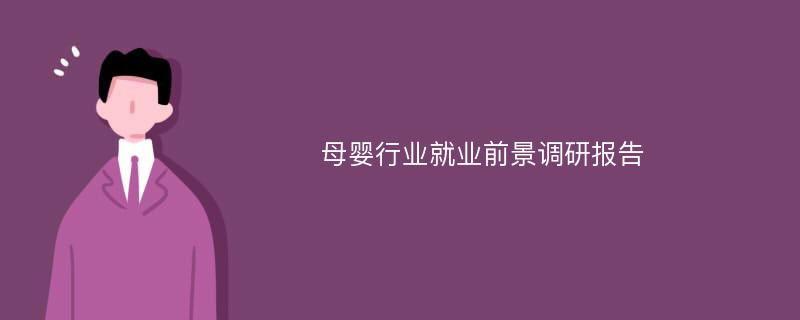 母婴行业就业前景调研报告